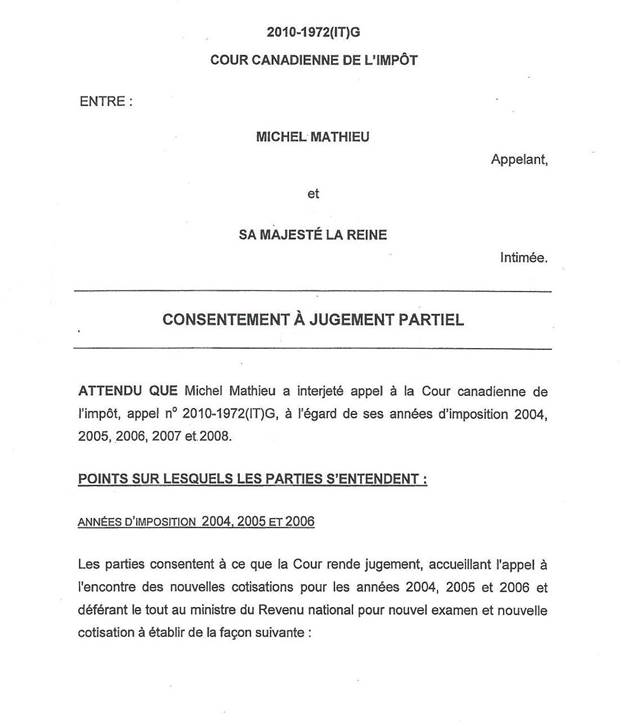 2010-1972(IT)G

COUR CANADIENNE DE L'IMPÔT

ENTRE :

MICHEL MATHIEU

Appelant,

et

SA MAJESTÉ LA REINE

Intimée.

CONSENTEMENT À JUGEMENT PARTIEL

ATTENDU QUE Michel Mathieu a interjeté appel à la Cour canadienne de l'impôt, appel n° 2010-1972(IT)G, à l'égard de ses années d'imposition 2004, 2005, 2006, 2007 et 2008.

POINTS SUR LESQUELS LES PARTIES S'ENTENDENT :

ANNÉES D'IMPOSITION 2004, 2005 ET 2006

Les parties consentent à ce que la Cour rende jugement, accueillant l'appel à l'encontre des nouvelles cotisations pour les années 2004, 2005 et 2006 et déférant le tout au ministre du Revenu national pour nouvel examen et nouvelle cotisation à établir de la façon suivante :